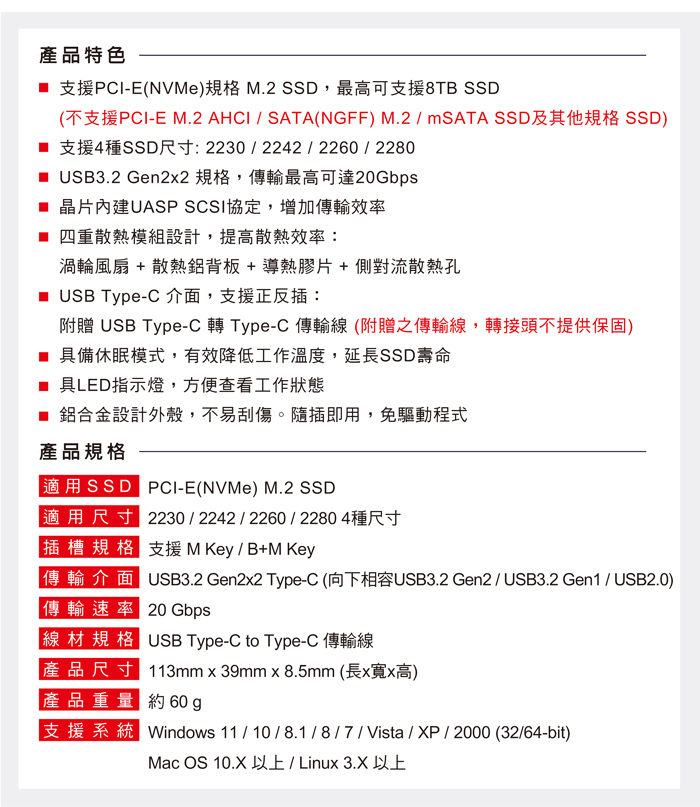 產品特色

■ 支援PCI-E(NVMe)規格 M.2 SSD，最高可支援8TB SSD
(不支援PCI-E M.2 AHCI / SATA(NGFF) M.2 / mSATA SSD及其他規格 SSD)

■ 支援4種SSD尺寸: 2230 / 2242 / 2260 / 2280

■ USB3.2 Gen2x2 規格，傳輸最高可達20Gbps

■ 晶片內建UASP SCSI協定，增加傳輸效率

■ 四重散熱模組設計，提高散熱效率：
渦輪風扇 + 散熱鋁背板 + 導熱膠片 + 側對流散熱孔

■ USB Type-C 介面，支援正反插：
附贈 USB Type-C 轉 Type-C 傳輸線 (附贈之傳輸線，轉接頭不提供保固)

■ 具備休眠模式，有效降低工作溫度，延長SSD壽命

■ 具LED指示燈，方便查看工作狀態

■ 鋁合金設計外殼，不易刮傷。隨插即用，免驅動程式

產品規格

| 適用SSD | PCI-E(NVMe) M.2 SSD |
|---|---|
| 適用尺寸 | 2230 / 2242 / 2260 / 2280 4種尺寸 |
| 插槽規格 | 支援 M Key / B+M Key |
| 傳輸介面 | USB3.2 Gen2x2 Type-C (向下相容USB3.2 Gen2 / USB3.2 Gen1 / USB2.0) |
| 傳輸速率 | 20 Gbps |
| 線材規格 | USB Type-C to Type-C 傳輸線 |
| 產品尺寸 | 113mm x 39mm x 8.5mm (長x寬x高) |
| 產品重量 | 約 60 g |
| 支援系統 | Windows 11 / 10 / 8.1 / 8 / 7 / Vista / XP / 2000 (32/64-bit) Mac OS 10.X 以上 / Linux 3.X 以上 |